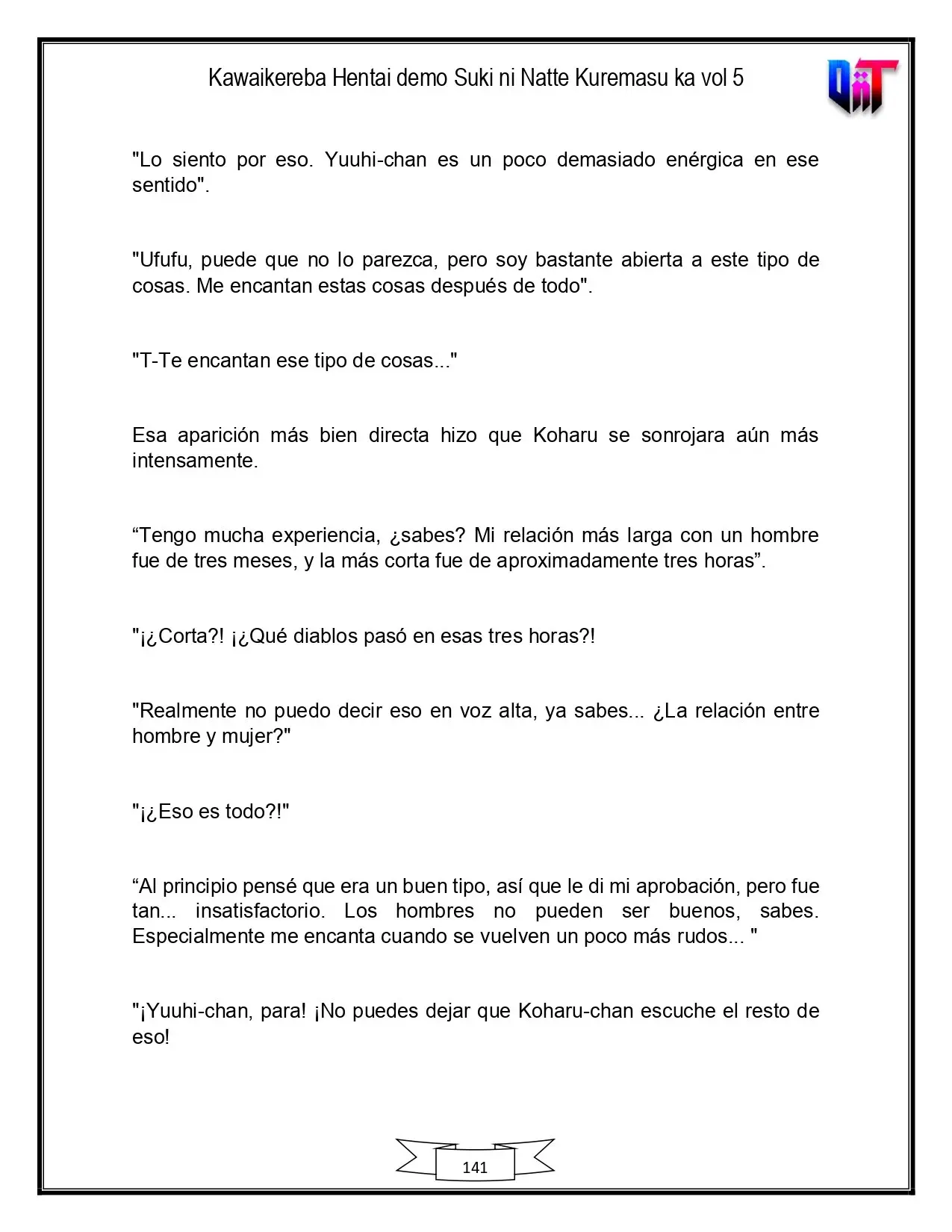 Kawaikereba Hentai demo Suki ni Natte Kuremasu ka vol 5

"Lo siento por eso. Yuuhi-chan es un poco demasiado enérgica en ese sentido".

"Ufufu, puede que no lo parezca, pero soy bastante abierta a este tipo de cosas. Me encantan estas cosas después de todo".

"T-Te encantan ese tipo de cosas..."

Esa aparición más bien directa hizo que Koharu se sonrojara aún más intensamente.

"Tengo mucha experiencia, ¿sabes? Mi relación más larga con un hombre fue de tres meses, y la más corta fue de aproximadamente tres horas".

"¡¿Corta?! ¡¿Qué diablos pasó en esas tres horas?!

"Realmente no puedo decir eso en voz alta, ya sabes... ¿La relación entre hombre y mujer?"

"¡¿Eso es todo?!"

"Al principio pensé que era un buen tipo, así que le di mi aprobación, pero fue tan... insatisfactorio. Los hombres no pueden ser buenos, sabes. Especialmente me encanta cuando se vuelven un poco más rudos... "

"¡Yuuhi-chan, para! ¡No puedes dejar que Koharu-chan escuche el resto de eso!

141